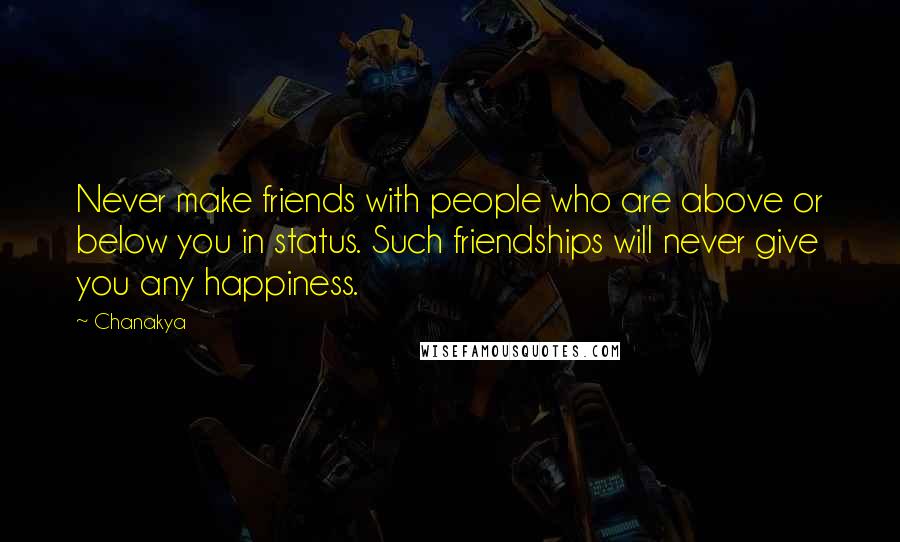 Never make friends with people who are above or below you in status. Such friendships will never give you any happiness.

~ Chanakya

WISEFAMOUSQUOTES.COM